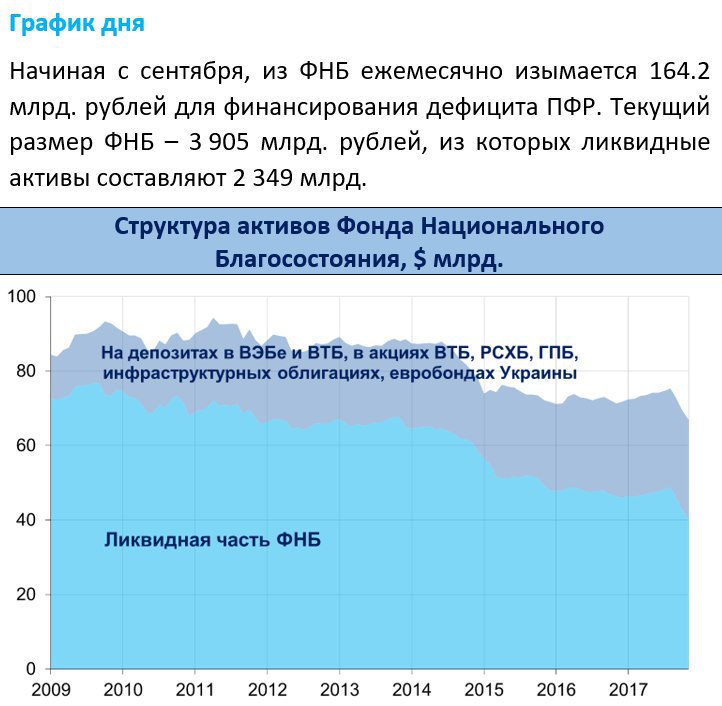 График дня

Начиная с сентября, из ФНБ ежемесячно изымается 164.2 млрд. рублей для финансирования дефицита ПФР. Текущий размер ФНБ – 3 905 млрд. рублей, из которых ликвидные активы составляют 2 349 млрд.

Структура активов Фонда Национального Благосостояния, $ млрд.

100
80
60
40
20
0

На депозитах в ВЭБе и ВТБ, в акциях ВТБ, РСХБ, ГПБ, инфраструктурных облигациях, евробондах Украины

Ликвидная часть ФНБ

2009 2010 2011 2012 2013 2014 2015 2016 2017